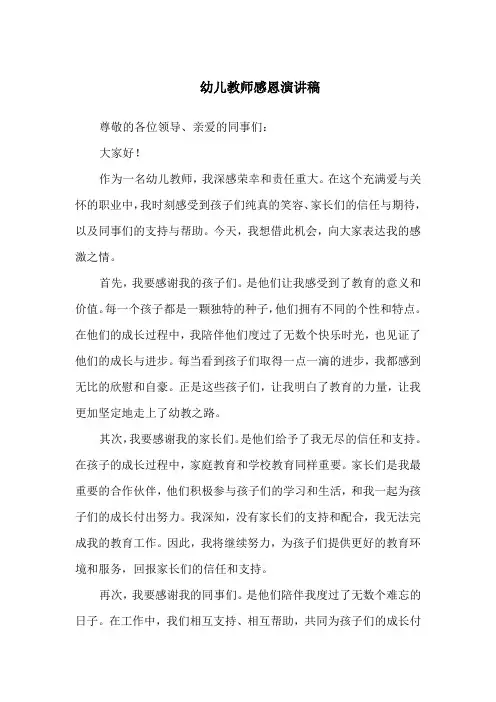 幼儿教师感恩演讲稿

尊敬的各位领导、亲爱的同事们：

大家好！

作为一名幼儿教师，我深感荣幸和责任重大。在这个充满爱与关怀的职业中，我时刻感受到孩子们纯真的笑容、家长们的信任与期待，以及同事们的支持与帮助。今天，我想借此机会，向大家表达我的感激之情。

首先，我要感谢我的孩子们。是他们让我感受到了教育的意义和价值。每一个孩子都是一颗独特的种子，他们拥有不同的个性和特点。在他们的成长过程中，我陪伴他们度过了无数个快乐时光，也见证了他们的成长与进步。每当看到孩子们取得一点一滴的进步，我都感到无比的欣慰和自豪。正是这些孩子们，让我明白了教育的力量，让我更加坚定地走上了幼教之路。

其次，我要感谢我的家长们。是他们给予了我无尽的信任和支持。在孩子的成长过程中，家庭教育和学校教育同样重要。家长们是我最重要的合作伙伴，他们积极参与孩子们的学习和生活，和我一起为孩子们的成长付出努力。我深知，没有家长们的支持和配合，我无法完成我的教育工作。因此，我将继续努力，为孩子们提供更好的教育环境和服务，回报家长们的信任和支持。

再次，我要感谢我的同事们。是他们陪伴我度过了无数个难忘的日子。在工作中，我们相互支持、相互帮助，共同为孩子们的成长付